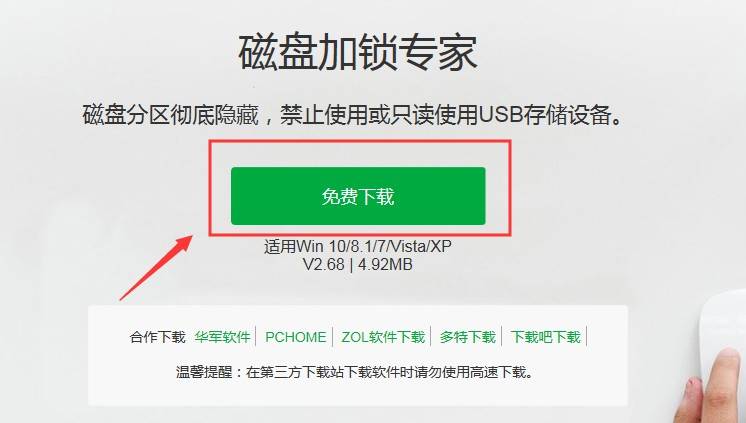 磁盘加锁专家

磁盘分区彻底隐藏，禁止使用或只读使用USB存储设备。

免费下载

适用Win 10/8.1/7/Vista/XP
V2.68 | 4.92MB

合作下载 华军软件 | PCHOME | ZOL软件下载 | 多特下载 | 下载吧下载 |

温馨提醒：在第三方下载站下载软件时请勿使用高速下载。